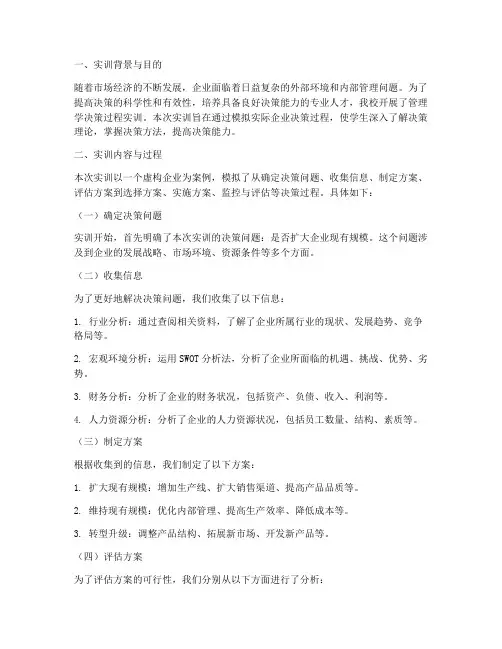 一、实训背景与目的

随着市场经济的不断发展，企业面临着日益复杂的外部环境和内部管理问题。为了提高决策的科学性和有效性，培养具备良好决策能力的专业人才，我校开展了管理学决策过程实训。本次实训旨在通过模拟实际企业决策过程，使学生深入了解决策理论，掌握决策方法，提高决策能力。

二、实训内容与过程

本次实训以一个虚构企业为案例，模拟了从确定决策问题、收集信息、制定方案、评估方案到选择方案、实施方案、监控与评估等决策过程。具体如下：

（一）确定决策问题

实训开始，首先明确了本次实训的决策问题：是否扩大企业现有规模。这个问题涉及到企业的发展战略、市场环境、资源条件等多个方面。

（二）收集信息

为了更好地解决决策问题，我们收集了以下信息：

1. 行业分析：通过查阅相关资料，了解了企业所属行业的现状、发展趋势、竞争格局等。

2. 宏观环境分析：运用SWOT分析法，分析了企业所面临的机遇、挑战、优势、劣势。

3. 财务分析：分析了企业的财务状况，包括资产、负债、收入、利润等。

4. 人力资源分析：分析了企业的人力资源状况，包括员工数量、结构、素质等。

（三）制定方案

根据收集到的信息，我们制定了以下方案：

1. 扩大现有规模：增加生产线、扩大销售渠道、提高产品品质等。

2. 维持现有规模：优化内部管理、提高生产效率、降低成本等。

3. 转型升级：调整产品结构、拓展新市场、开发新产品等。

（四）评估方案

为了评估方案的可行性，我们分别从以下方面进行了分析：